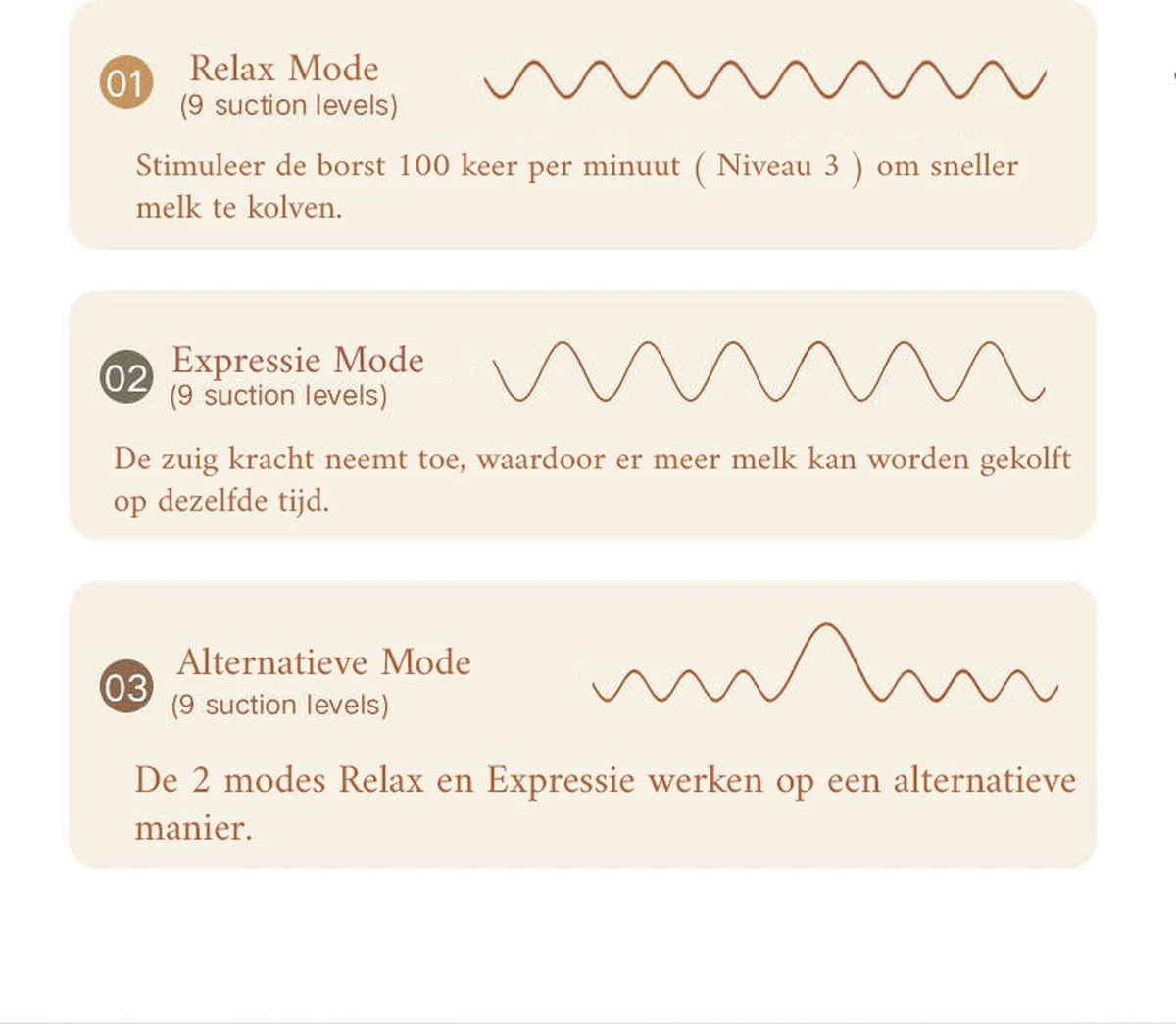 01 Relax Mode
(9 suction levels)

Stimuleer de borst 100 keer per minuut ( Niveau 3 ) om sneller melk te kolven.

02 Expressie Mode
(9 suction levels)

De zuig kracht neemt toe, waardoor er meer melk kan worden gekolft op dezelfde tijd.

03 Alternatieve Mode
(9 suction levels)

De 2 modes Relax en Expressie werken op een alternatieve manier.